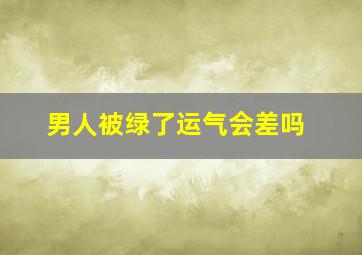 男人被绿了运气会差吗